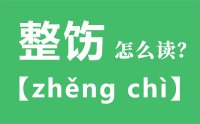 整饬 怎么读?

【zhěng chì】